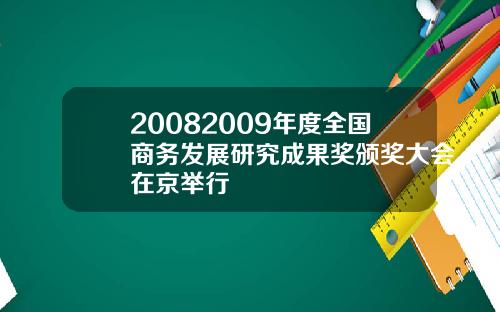 20082009年度全国商务发展研究成果奖颁奖大会在京举行